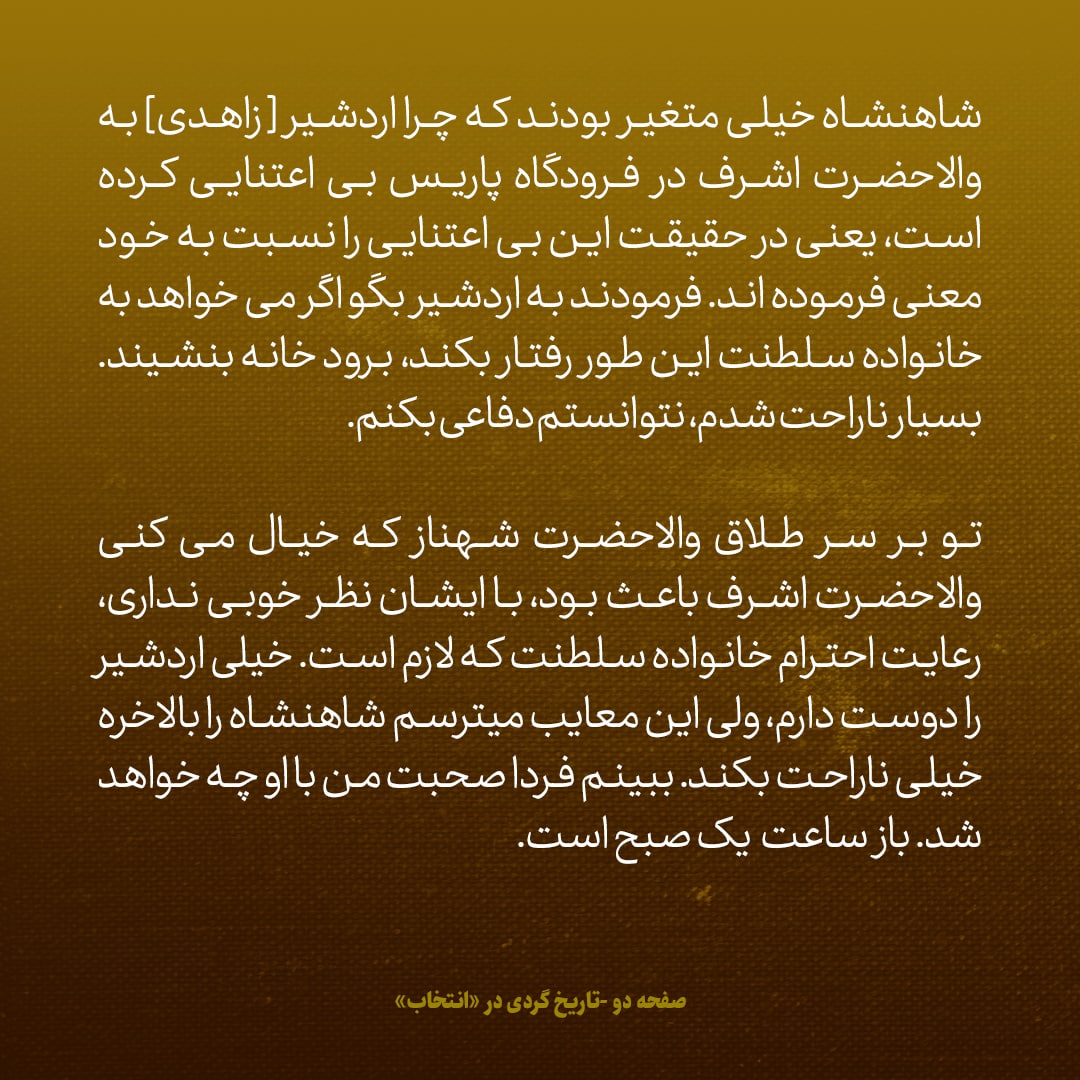 شاهنشاه خیلی متغیر بودند که چرا اردشیر [زاهدی] به والاحضرت اشرف در فرودگاه پاریس بی اعتنایی کرده است، یعنی در حقیقت این بی اعتنایی را نسبت به خود معنی فرموده اند. فرمودند به اردشیر بگو اگر می خواهد به خانواده سلطنت این طور رفتار بکند، برود خانه بنشیند. بسیار ناراحت شدم، نتوانستم دفاعی بکنم.

تو بر سر طلاق والاحضرت شهناز که خیال می کنی والاحضرت اشرف باعث بود، با ایشان نظر خوبی نداری، رعایت احترام خانواده سلطنت که لازم است. خیلی اردشیر را دوست دارم، ولی این معایب میترسم شاهنشاه را بالاخره خیلی ناراحت بکند. ببینم فردا صحبت من با او چه خواهد شد. باز ساعت یک صبح است.

صفحه دو -تاریخ گردی در «انتخاب»